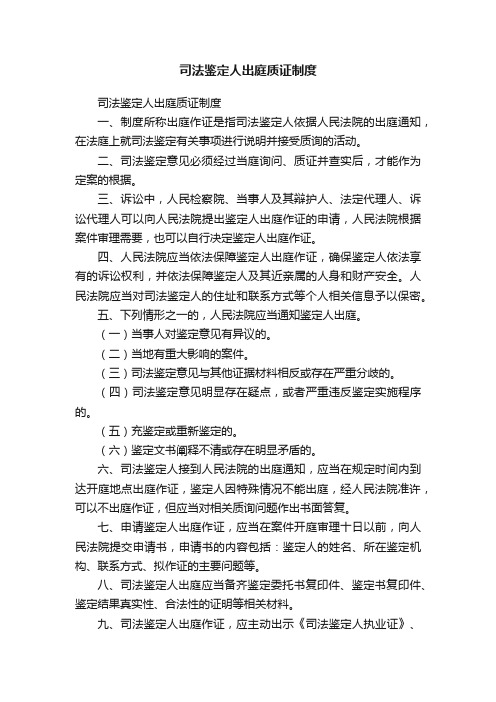 司法鉴定人出庭质证制度

司法鉴定人出庭质证制度

一、制度所称出庭作证是指司法鉴定人依据人民法院的出庭通知，在法庭上就司法鉴定有关事项进行说明并接受质询的活动。

二、司法鉴定意见必须经过当庭询问、质证并查实后，才能作为定案的根据。

三、诉讼中，人民检察院、当事人及其辩护人、法定代理人、诉讼代理人可以向人民法院提出鉴定人出庭作证的申请，人民法院根据案件审理需要，也可以自行决定鉴定人出庭作证。

四、人民法院应当依法保障鉴定人出庭作证，确保鉴定人依法享有的诉讼权利，并依法保障鉴定人及其近亲属的人身和财产安全。人民法院应当对司法鉴定人的住址和联系方式等个人相关信息予以保密。

五、下列情形之一的，人民法院应当通知鉴定人出庭。

（一）当事人对鉴定意见有异议的。

（二）当地有重大影响的案件。

（三）司法鉴定意见与其他证据材料相反或存在严重分歧的。

（四）司法鉴定意见明显存在疑点，或者严重违反鉴定实施程序的。

（五）充鉴定或重新鉴定的。

（六）鉴定文书阐释不清或存在明显矛盾的。

六、司法鉴定人接到人民法院的出庭通知，应当在规定时间内到达开庭地点出庭作证，鉴定人因特殊情况不能出庭，经人民法院准许，可以不出庭作证，但应当对相关质询问题作出书面答复。

七、申请鉴定人出庭作证，应当在案件开庭审理十日以前，向人民法院提交申请书，申请书的内容包括：鉴定人的姓名、所在鉴定机构、联系方式、拟作证的主要问题等。

八、司法鉴定人出庭应当备齐鉴定委托书复印件、鉴定书复印件、鉴定结果真实性、合法性的证明等相关材料。

九、司法鉴定人出庭作证，应主动出示《司法鉴定人执业证》、